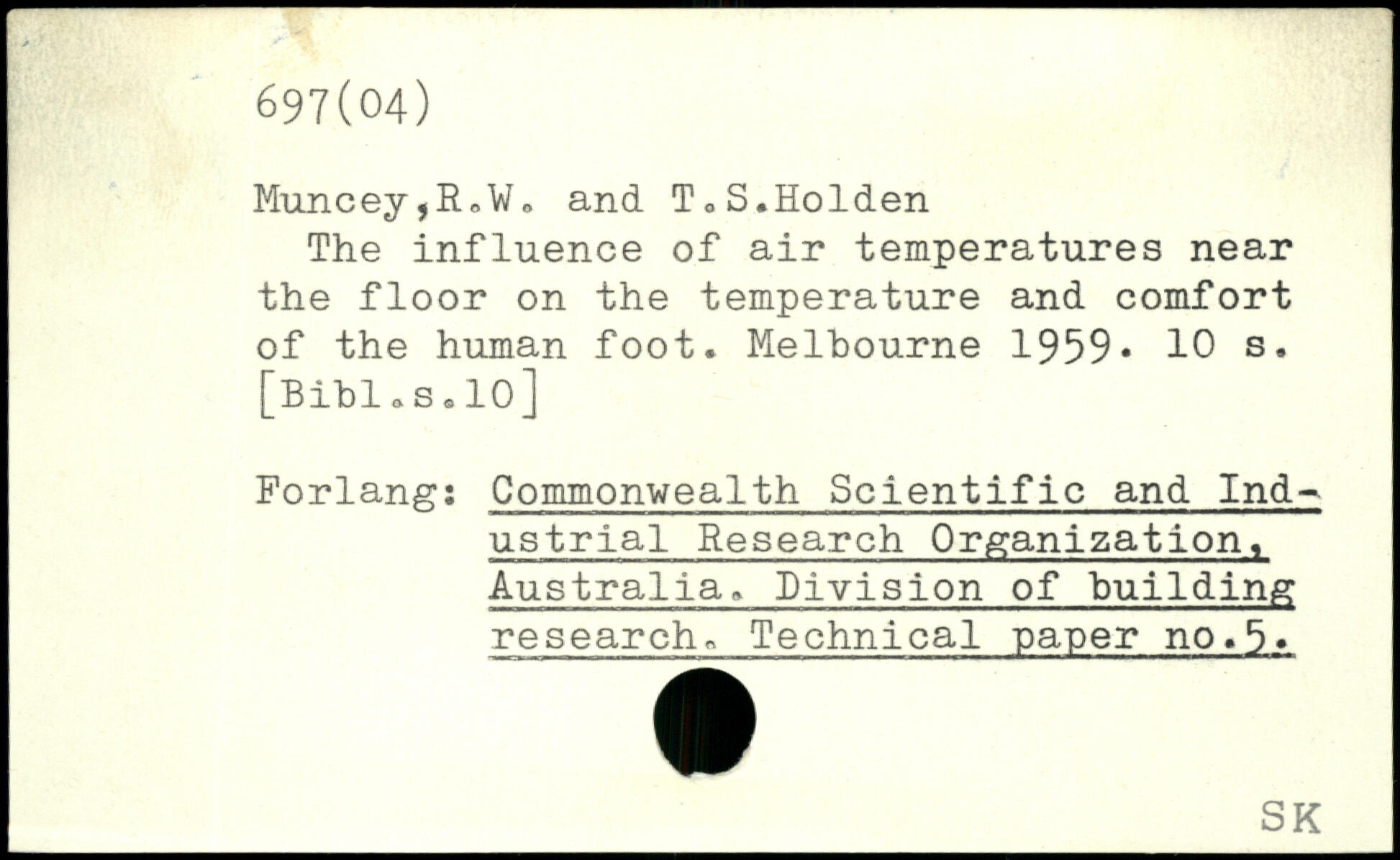 697(04)

Muncey,R.W. and T.S.Holden
The influence of air temperatures near the floor on the temperature and comfort of the human foot. Melbourne 1959. 10 s. [Bibl.s.10]

Forlang: Commonwealth Scientific and Industrial Research Organization, Australia. Division of building research. Technical paper no.5.

SK